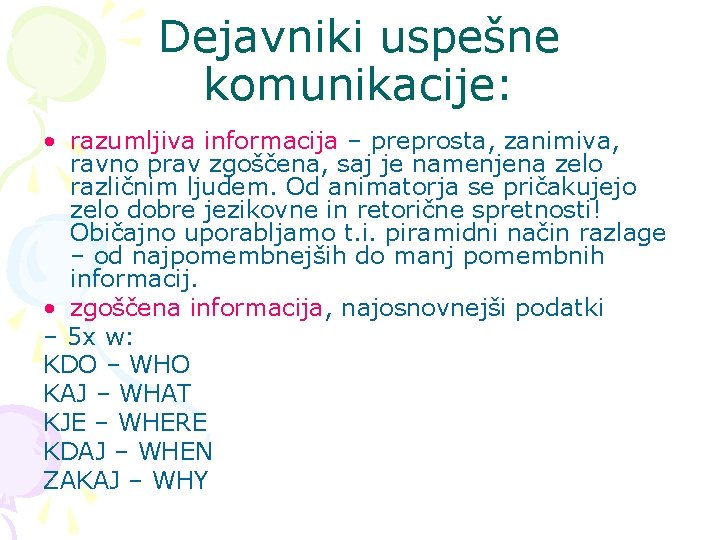 Dejavniki uspešne komunikacije:

• razumljiva informacija – preprosta, zanimiva, ravno prav zgoščena, saj je namenjena zelo različnim ljudem. Od animatorja se pričakujejo zelo dobre jezikovne in retorične spretnosti! Običajno uporabljamo t.i. piramidni način razlage – od najpomembnejših do manj pomembnih informacij.

• zgoščena informacija, najosnovnejši podatki

– 5x w:
KDO – WHO
KAJ – WHAT
KJE – WHERE
KDAJ – WHEN
ZAKAJ – WHY